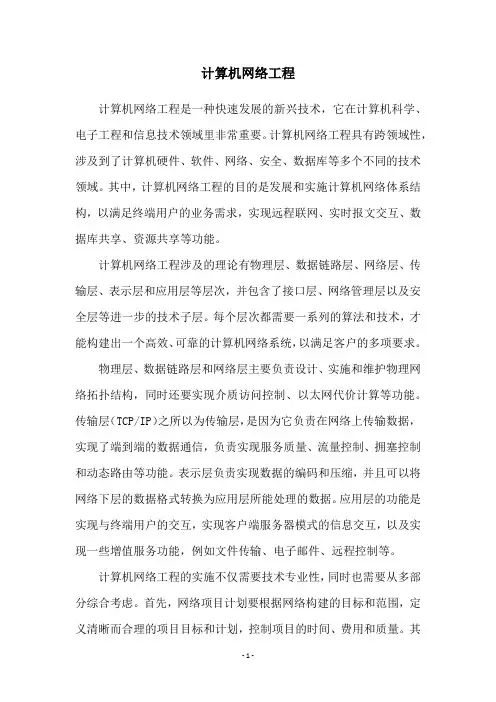 计算机网络工程

计算机网络工程是一种快速发展的新兴技术，它在计算机科学、电子工程和信息技术领域里非常重要。计算机网络工程具有跨领域性，涉及到了计算机硬件、软件、网络、安全、数据库等多个不同的技术领域。其中，计算机网络工程的目的是发展和实施计算机网络体系结构，以满足终端用户的业务需求，实现远程联网、实时报文交互、数据库共享、资源共享等功能。

计算机网络工程涉及的理论有物理层、数据链路层、网络层、传输层、表示层和应用层等层次，并包含了接口层、网络管理层以及安全层等进一步的技术子层。每个层次都需要一系列的算法和技术，才能构建出一个高效、可靠的计算机网络系统，以满足客户的多项要求。

物理层、数据链路层和网络层主要负责设计、实施和维护物理网络拓扑结构，同时还要实现介质访问控制、以太网代价计算等功能。传输层（TCP/IP）之所以为传输层，是因为它负责在网络上传输数据，实现了端到端的数据通信，负责实现服务质量、流量控制、拥塞控制和动态路由等功能。表示层负责实现数据的编码和压缩，并且可以将网络下层的数据格式转换为应用层所能处理的数据。应用层的功能是实现与终端用户的交互，实现客户端服务器模式的信息交互，以及实现一些增值服务功能，例如文件传输、电子邮件、远程控制等。

计算机网络工程的实施不仅需要技术专业性，同时也需要从多部分综合考虑。首先，网络项目计划要根据网络构建的目标和范围，定义清晰而合理的项目目标和计划，控制项目的时间、费用和质量。其

- 1 -